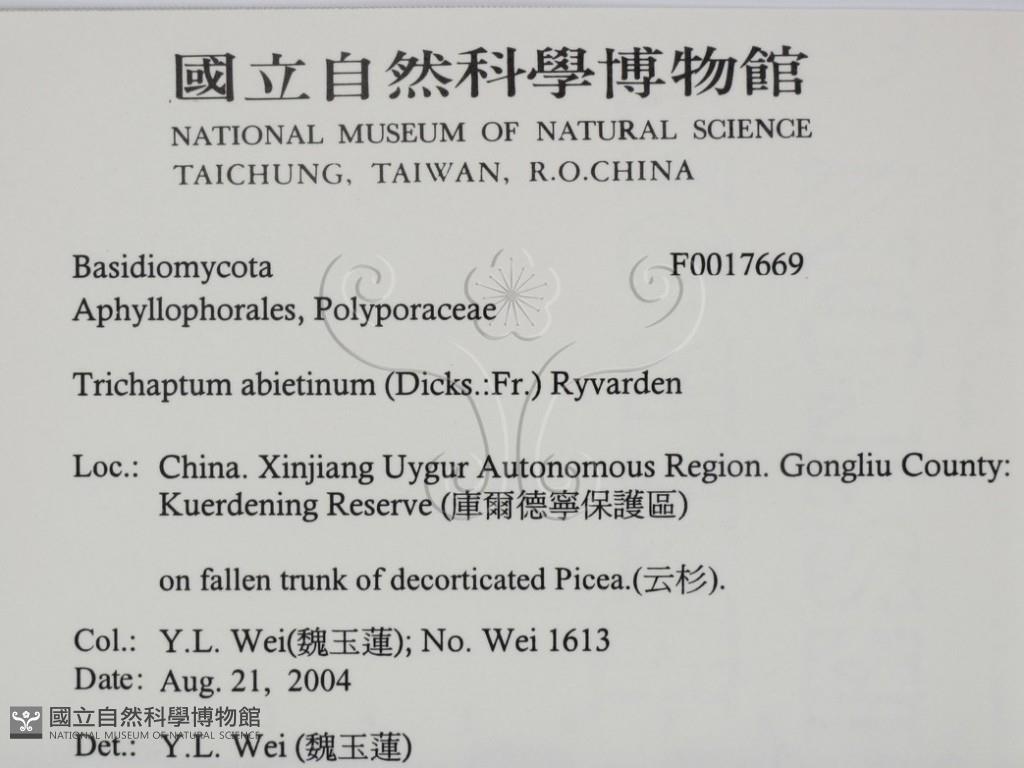 國立自然科學博物館
NATIONAL MUSEUM OF NATURAL SCIENCE
TAICHUNG, TAIWAN, R.O.CHINA

Basidiomycota F0017669
Aphyllophorales, Polyporaceae

Trichaptum abietinum (Dicks.:Fr.) Ryvarden

Loc.: China. Xinjiang Uygur Autonomous Region. Gongliu County: Kuerdening Reserve (庫爾德寧保護區)

on fallen trunk of decorticated Picea.(云杉).

Col.: Y.L. Wei(魏玉蓮); No. Wei 1613
Date: Aug. 21, 2004
Det.: Y.L. Wei (魏玉蓮)

國立自然科學博物館
NATIONAL MUSEUM OF NATURAL SCIENCE